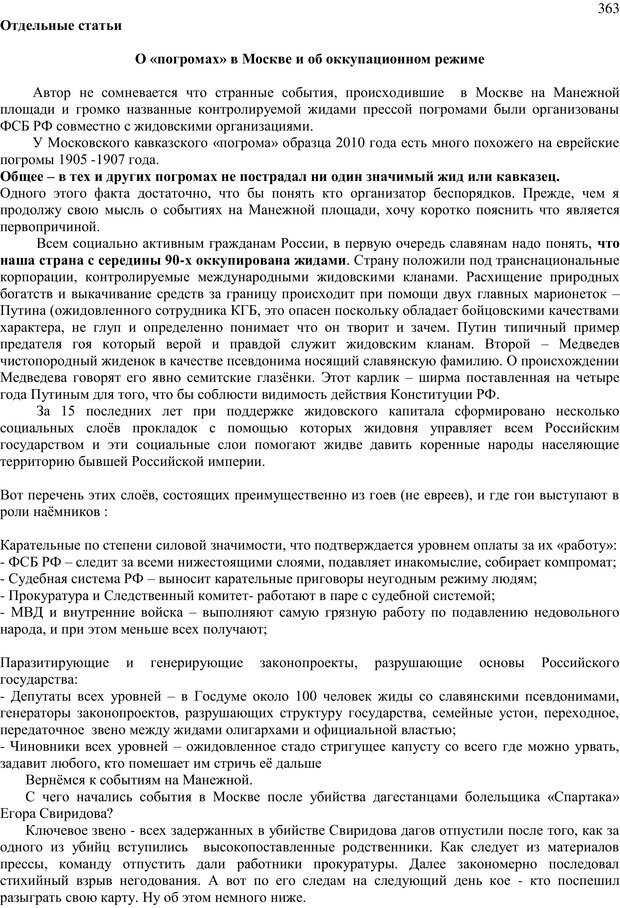 363

Отдельные статьи

О «погромах» в Москве и об оккупационном режиме

Автор не сомневается что странные события, происходившие в Москве на Манежной площади и громко названные контролируемой жидами прессой погромами были организованы ФСБ РФ совместно с жидовскими организациями.

У Московского кавказского «погрома» образца 2010 года есть много похожего на еврейские погромы 1905 -1907 года.

Общее – в тех и других погромах не пострадал ни один значимый жид или кавказец. Одного этого факта достаточно, что бы понять кто организатор беспорядков. Прежде, чем я продолжу свою мысль о событиях на Манежной площади, хочу коротко пояснить что является первопричиной.

Всем социально активным гражданам России, в первую очередь славянам надо понять, что наша страна с середины 90-х оккупирована жидами. Страну положили под транснациональные корпорации, контролируемые международными жидовскими кланами. Расхищение природных богатств и выкачивание средств за границу происходит при помощи двух главных марионеток – Путина (ожидовленного сотрудника КГБ, это опасен поскольку обладает бойцовскими качествами характера, не глуп и определенно понимает что он творит и зачем. Путин типичный пример предателя гоя который верой и правдой служит жидовским кланам. Второй – Медведев чистопородный жиденок в качестве псевдонима носящий славянскую фамилию. О происхождении Медведева говорят его явно семитские глазёнки. Этот карлик – ширма поставленная на четыре года Путиным для того, что бы соблюсти видимость действия Конституции РФ.

За 15 последних лет при поддержке жидовского капитала сформировано несколько социальных слоёв прокладок с помощью которых жидовня управляет всем Российским государством и эти социальные слои помогают жидве давить коренные народы населяющие территорию бывшей Российской империи.

Вот перечень этих слоёв, состоящих преимущественно из гоев (не евреев), и где гои выступают в роли наёмников :

Карательные по степени силовой значимости, что подтверждается уровнем оплаты за их «работу»:
- ФСБ РФ – следит за всеми нижестоящими слоями, подавляет инакомыслие, собирает компромат;
- Судебная система РФ – выносит карательные приговоры неугодным режиму людям;
- Прокуратура и Следственный комитет- работают в паре с судебной системой;
- МВД и внутренние войска – выполняют самую грязную работу по подавлению недовольного народа, и при этом меньше всех получают;

Паразитирующие и генерирующие законопроекты, разрушающие основы Российского государства:
- Депутаты всех уровней – в Госдуме около 100 человек жиды со славянскими псевдонимами, генераторы законопроектов, разрушающих структуру государства, семейные устои, переходное, передаточное звено между жидами олигархами и официальной властью;
- Чиновники всех уровней – ожидовленное стадо стригущее капусту со всего где можно урвать, задавит любого, кто помешает им стричь её дальше

Вернёмся к событиям на Манежной.

С чего начались события в Москве после убийства дагестанцами болельщика «Спартака» Егора Свиридова?

Ключевое звено - всех задержанных в убийстве Свиридова дагов отпустили после того, как за одного из убийц вступились высокопоставленные родственники. Как следует из материалов прессы, команду отпустить дали работники прокуратуры. Далее закономерно последовал стихийный взрыв негодования. А вот по его следам на следующий день кое - кто поспешил разыграть свою карту. Ну об этом немного ниже.